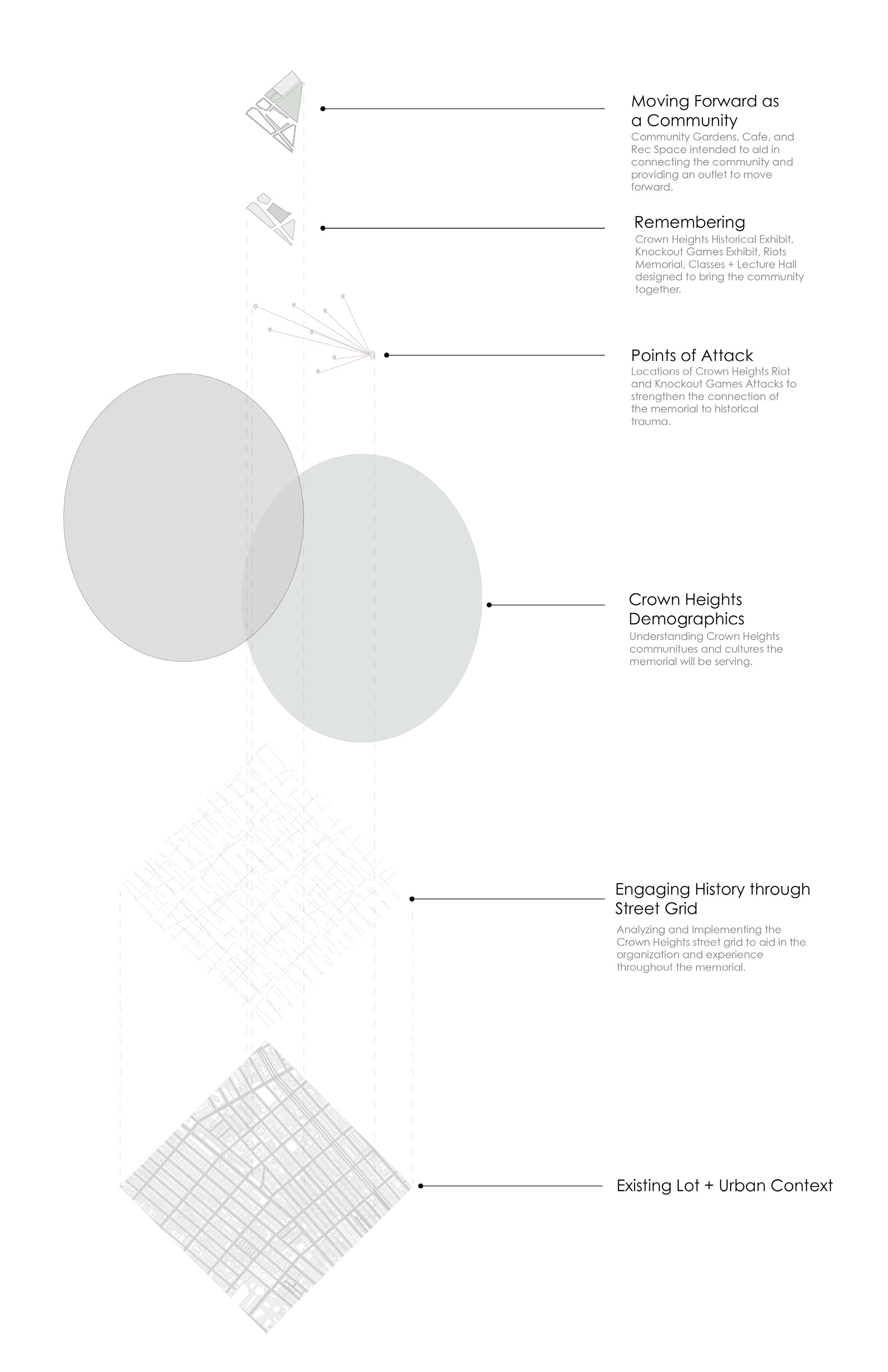 Moving Forward as a Community
Community Gardens, Cafe, and Rec Space intended to aid in connecting the community and providing an outlet to move forward.

Remembering
Crown Heights Historical Exhibit, Knockout Games Exhibit, Riots Memorial, Classes + Lecture Hall designed to bring the community together.

Points of Attack
Locations of Crown Heights Riot and Knockout Games Attacks to strengthen the connection of the memorial to historical trauma.

Crown Heights Demographics
Understanding Crown Heights communitues and cultures the memorial will be serving.

Engaging History through Street Grid
Analyzing and Implementing the Crown Heights street grid to aid in the organization and experience throughout the memorial.

Existing Lot + Urban Context